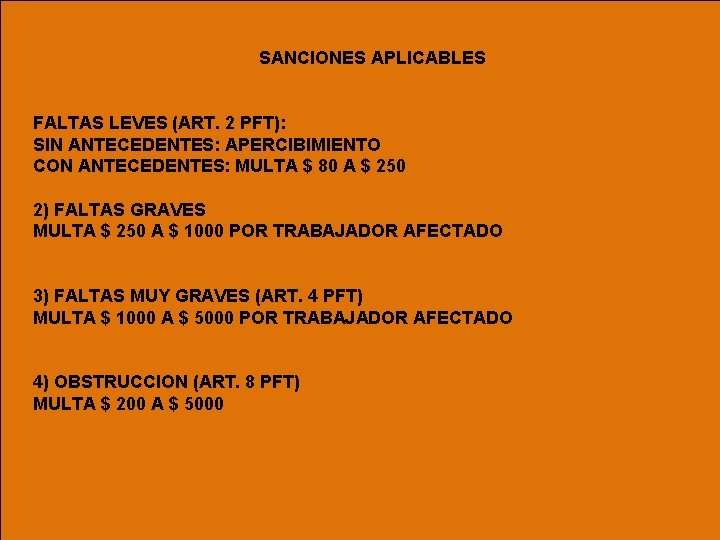 SANCIONES APLICABLES

FALTAS LEVES (ART. 2 PFT):
SIN ANTECEDENTES: APERCIBIMIENTO
CON ANTECEDENTES: MULTA $ 80 A $ 250

2) FALTAS GRAVES
MULTA $ 250 A $ 1000 POR TRABAJADOR AFECTADO

3) FALTAS MUY GRAVES (ART. 4 PFT)
MULTA $ 1000 A $ 5000 POR TRABAJADOR AFECTADO

4) OBSTRUCCION (ART. 8 PFT)
MULTA $ 200 A $ 5000